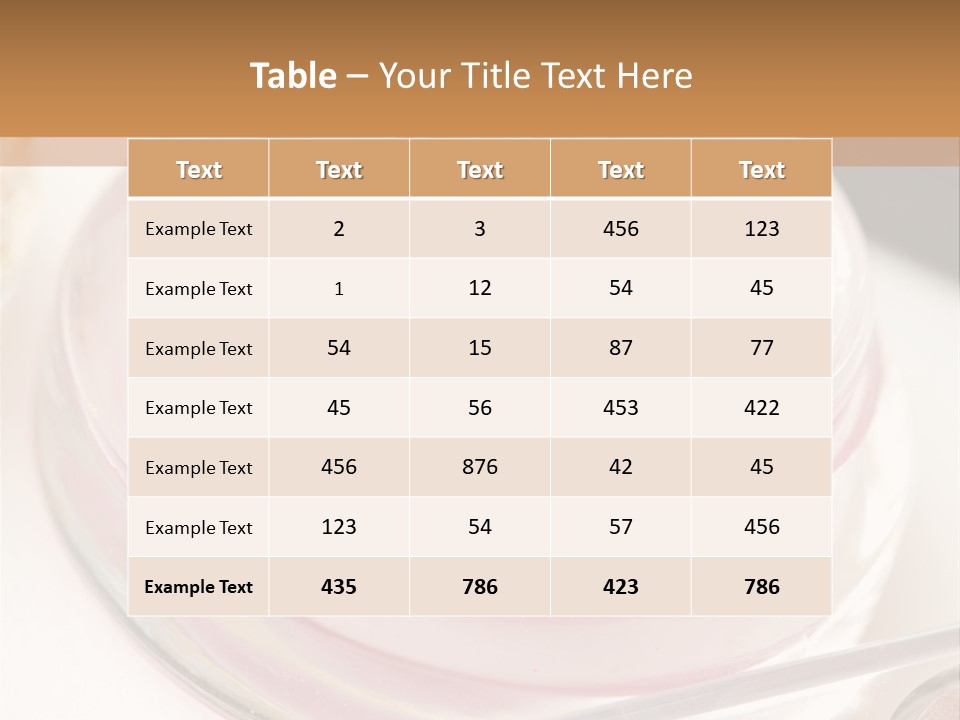 Table – Your Title Text Here

| Text | Text | Text | Text | Text |
|---|---|---|---|---|
| Example Text | 2 | 3 | 456 | 123 |
| Example Text | 1 | 12 | 54 | 45 |
| Example Text | 54 | 15 | 87 | 77 |
| Example Text | 45 | 56 | 453 | 422 |
| Example Text | 456 | 876 | 42 | 45 |
| Example Text | 123 | 54 | 57 | 456 |
| Example Text | 435 | 786 | 423 | 786 |